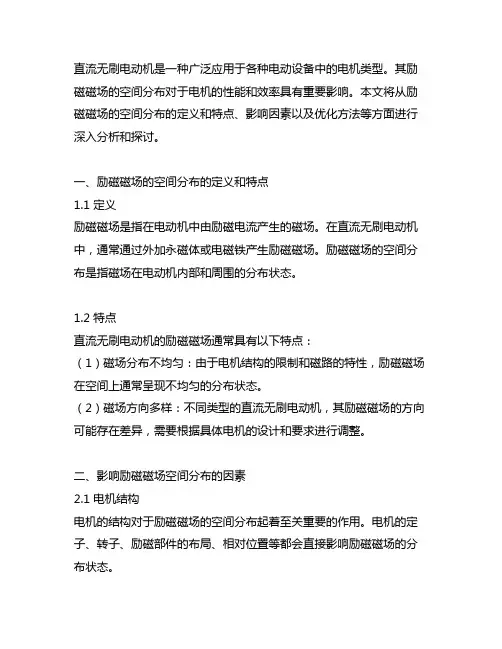 直流无刷电动机是一种广泛应用于各种电动设备中的电机类型。其励磁磁场的空间分布对于电机的性能和效率具有重要影响。本文将从励磁磁场的空间分布的定义和特点、影响因素以及优化方法等方面进行深入分析和探讨。

一、励磁磁场的空间分布的定义和特点
1.1 定义
励磁磁场是指在电动机中由励磁电流产生的磁场。在直流无刷电动机中，通常通过外加永磁体或电磁铁产生励磁磁场。励磁磁场的空间分布是指磁场在电动机内部和周围的分布状态。

1.2 特点
直流无刷电动机的励磁磁场通常具有以下特点：
（1）磁场分布不均匀：由于电机结构的限制和磁路的特性，励磁磁场在空间上通常呈现不均匀的分布状态。
（2）磁场方向多样：不同类型的直流无刷电动机，其励磁磁场的方向可能存在差异，需要根据具体电机的设计和要求进行调整。

二、影响励磁磁场空间分布的因素
2.1 电机结构
电机的结构对于励磁磁场的空间分布起着至关重要的作用。电机的定子、转子、励磁部件的布局、相对位置等都会直接影响励磁磁场的分布状态。